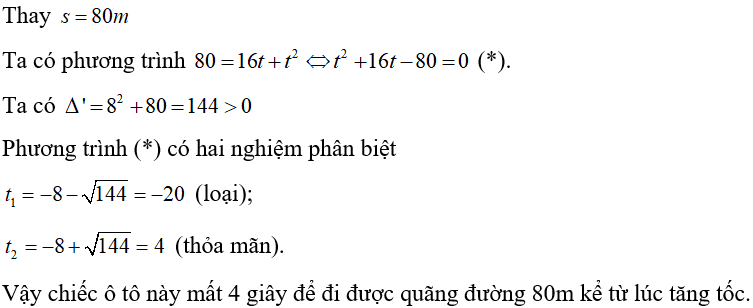 Thay $s = 80m$

Ta có phương trình $80 = 16t + t^2 \Leftrightarrow t^2 + 16t - 80 = 0$ (*).

Ta có $\Delta' = 8^2 + 80 = 144 > 0$

Phương trình (*) có hai nghiệm phân biệt

$t_1 = -8 - \sqrt{144} = -20$ (loại);

$t_2 = -8 + \sqrt{144} = 4$ (thỏa mãn).

Vậy chiếc ô tô này mất 4 giây để đi được quãng đường 80m kể từ lúc tăng tốc.